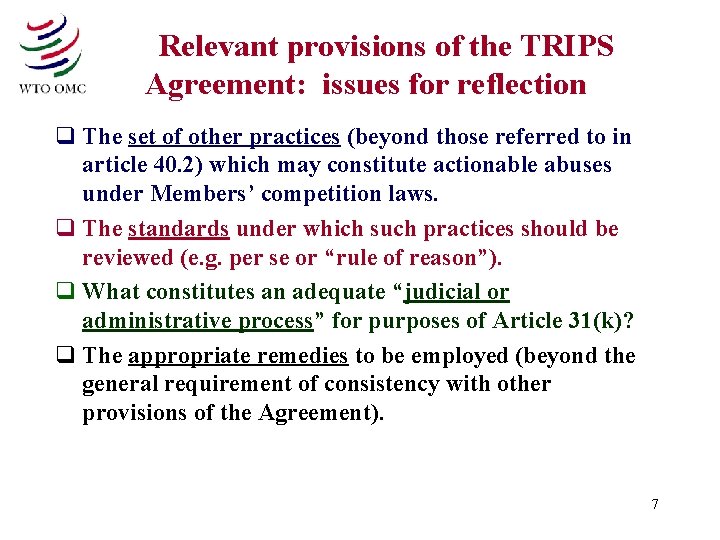 WTO OMC

Relevant provisions of the TRIPS Agreement: issues for reflection

☐ The set of other practices (beyond those referred to in article 40.2) which may constitute actionable abuses under Members' competition laws.

☐ The standards under which such practices should be reviewed (e.g. per se or "rule of reason").

☐ What constitutes an adequate "judicial or administrative process" for purposes of Article 31(k)?

☐ The appropriate remedies to be employed (beyond the general requirement of consistency with other provisions of the Agreement).

7